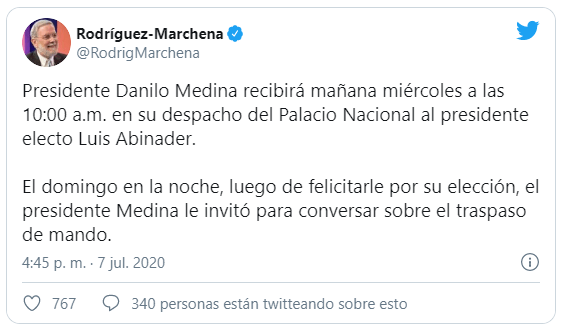 Rodríguez-Marchena
@RodrigMarchena

Presidente Danilo Medina recibirá mañana miércoles a las 10:00 a.m. en su despacho del Palacio Nacional al presidente electo Luis Abinader.

El domingo en la noche, luego de felicitarle por su elección, el presidente Medina le invitó para conversar sobre el traspaso de mando.

4:45 p. m. · 7 jul. 2020

767   340 personas están twitteando sobre esto